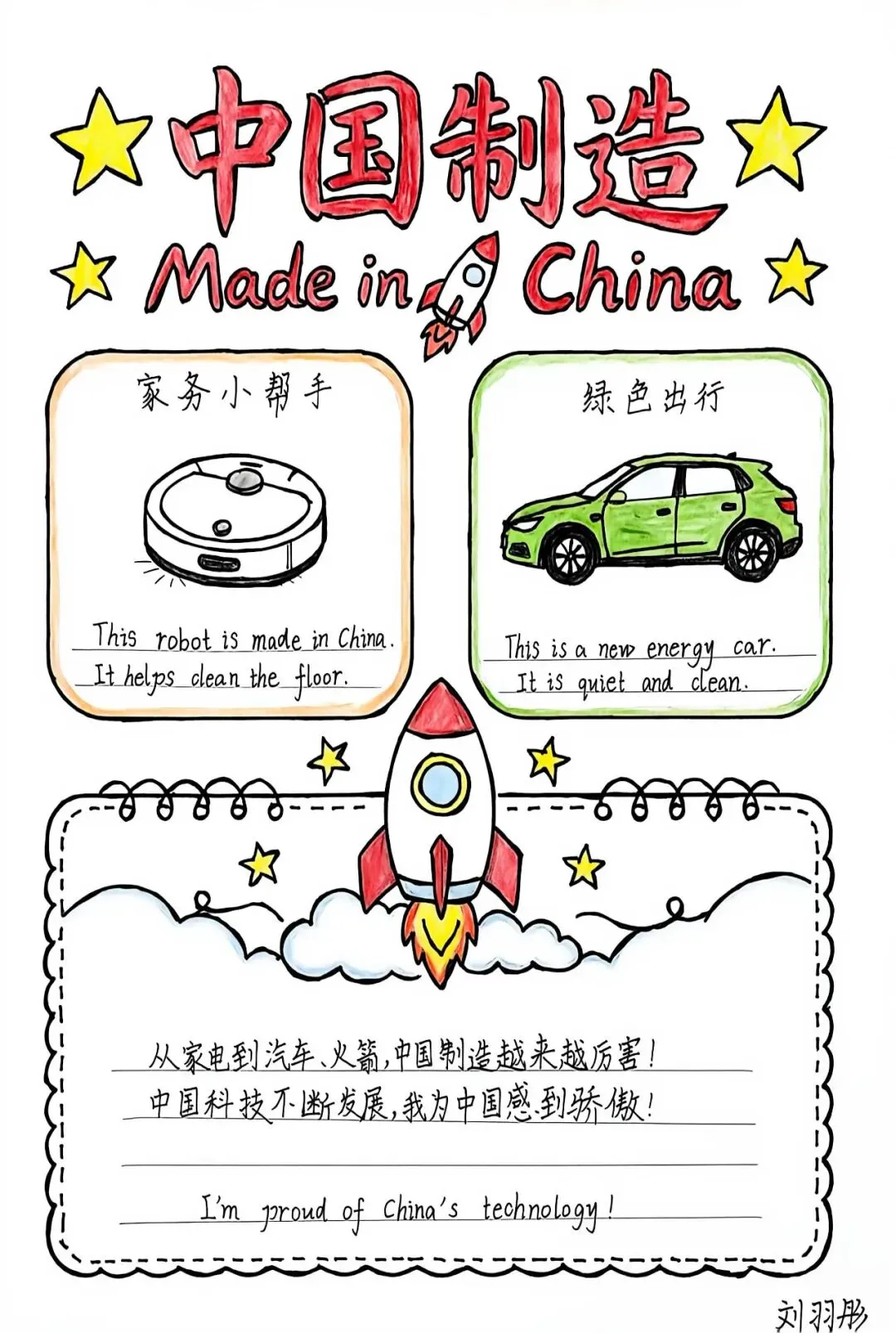 中国制造

Made in China

家务小帮手

This robot is made in China. It helps clean the floor.

绿色出行

This is a new energy car. It is quiet and clean.

从家电到汽车、火箭,中国制造越来越厉害!

中国科技不断发展,我为中国感到骄傲!

I'm proud of China's technology!

刘羽彤